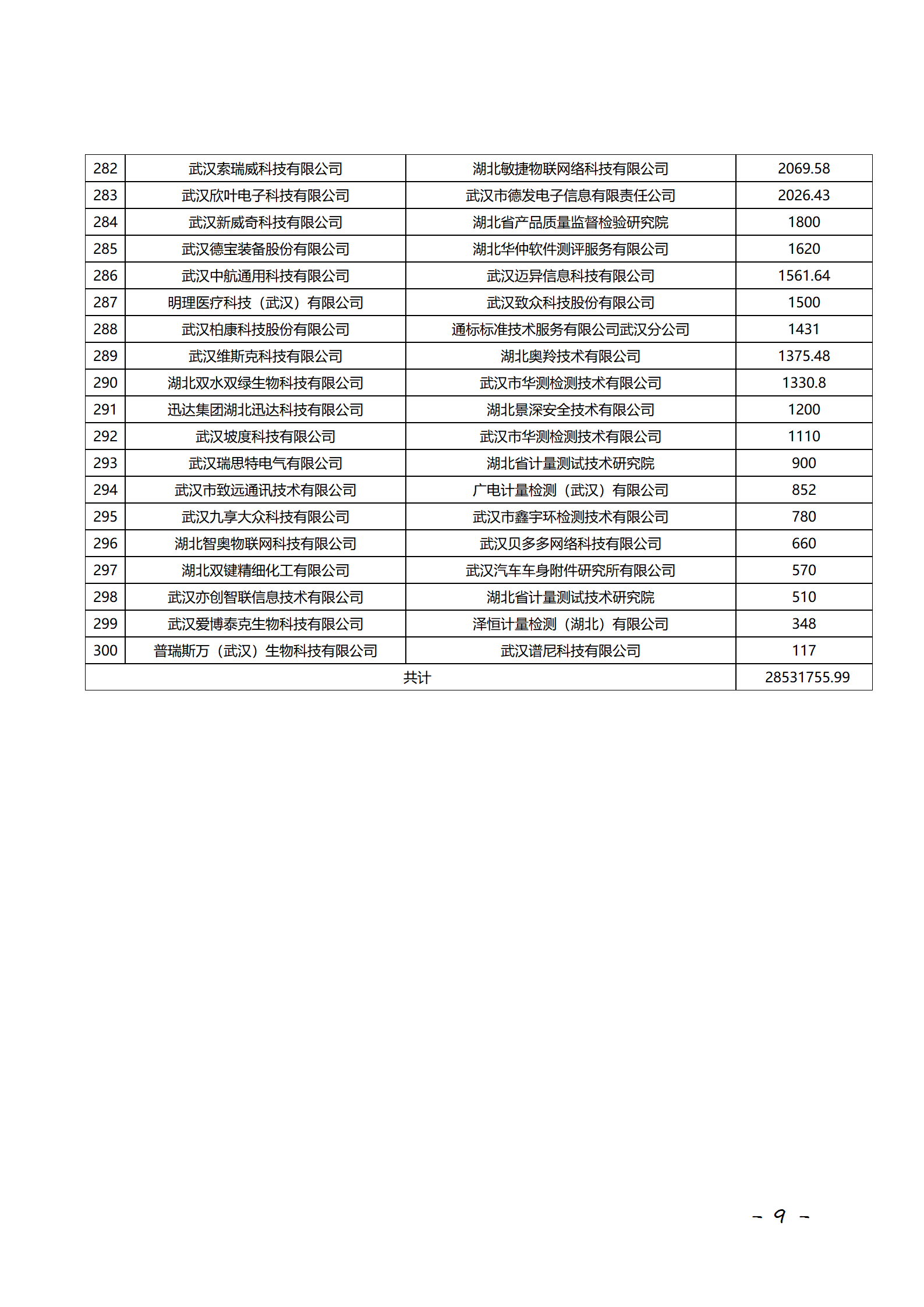 | 282 | 武汉索瑞威科技有限公司 | 湖北敏捷物联网络科技有限公司 | 2069.58 |
|---|---|---|---|
| 283 | 武汉欣叶电子科技有限公司 | 武汉市德发电子信息有限责任公司 | 2026.43 |
| 284 | 武汉新威奇科技有限公司 | 湖北省产品质量监督检验研究院 | 1800 |
| 285 | 武汉德宝装备股份有限公司 | 湖北华仲软件测评服务有限公司 | 1620 |
| 286 | 武汉中航通用科技有限公司 | 武汉迈异信息科技有限公司 | 1561.64 |
| 287 | 明理医疗科技（武汉）有限公司 | 武汉致众科技股份有限公司 | 1500 |
| 288 | 武汉柏康科技股份有限公司 | 通标标准技术服务有限公司武汉分公司 | 1431 |
| 289 | 武汉维斯克科技有限公司 | 湖北奥羚技术有限公司 | 1375.48 |
| 290 | 湖北双水双绿生物科技有限公司 | 武汉市华测检测技术有限公司 | 1330.8 |
| 291 | 迅达集团湖北迅达科技有限公司 | 湖北景深安全技术有限公司 | 1200 |
| 292 | 武汉坡度科技有限公司 | 武汉市华测检测技术有限公司 | 1110 |
| 293 | 武汉瑞思特电气有限公司 | 湖北省计量测试技术研究院 | 900 |
| 294 | 武汉市致远通讯技术有限公司 | 广电计量检测（武汉）有限公司 | 852 |
| 295 | 武汉九享大众科技有限公司 | 武汉市鑫宇环检测技术有限公司 | 780 |
| 296 | 湖北智奥物联网科技有限公司 | 武汉贝多多网络科技有限公司 | 660 |
| 297 | 湖北双键精细化工有限公司 | 武汉汽车车身附件研究所有限公司 | 570 |
| 298 | 武汉亦创智联信息技术有限公司 | 湖北省计量测试技术研究院 | 510 |
| 299 | 武汉爱博泰克生物科技有限公司 | 泽恒计量检测（湖北）有限公司 | 348 |
| 300 | 普瑞斯万（武汉）生物科技有限公司 | 武汉谱尼科技有限公司 | 117 |
| 共计 | | | 28531755.99 |

- 9 -